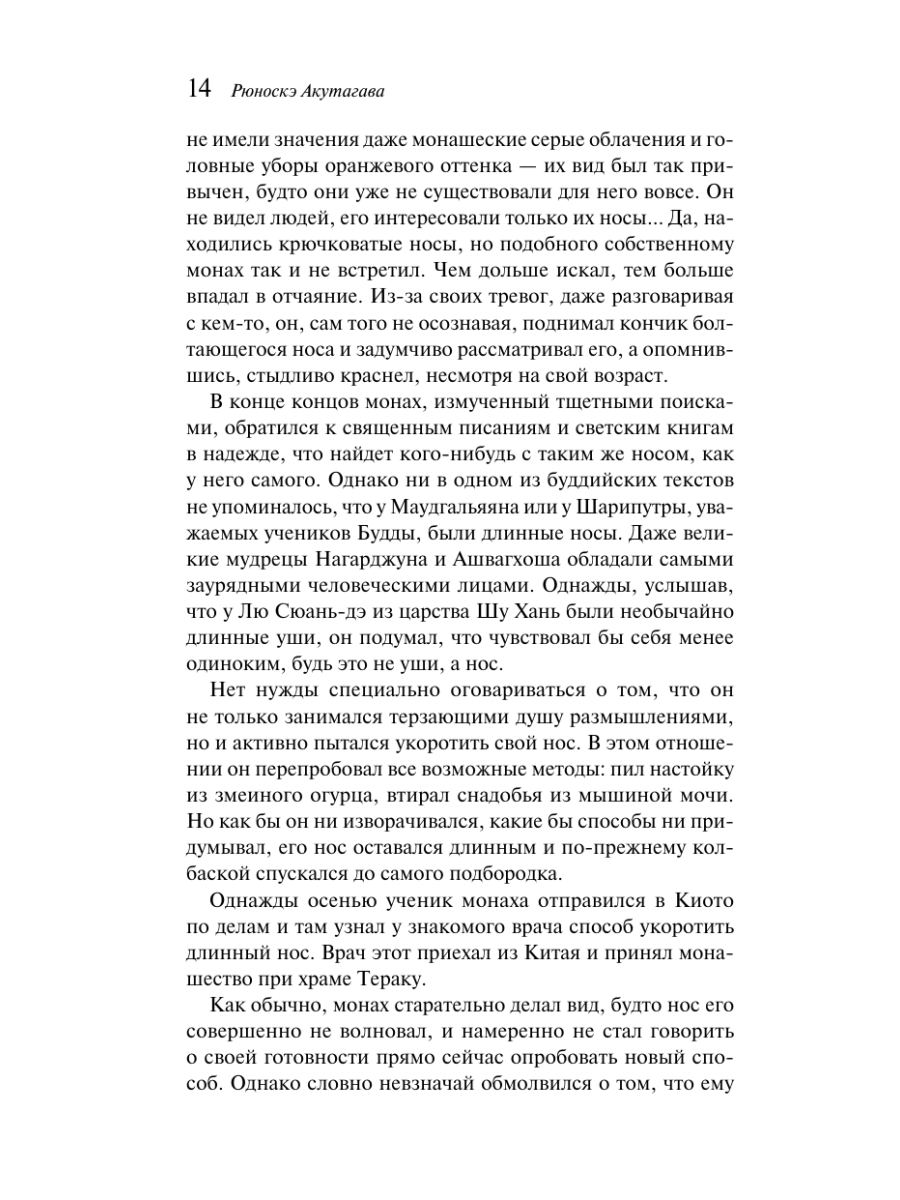 14 Рюноскэ Акутагава

не имели значения даже монашеские серые облачения и головные уборы оранжевого оттенка — их вид был так привычен, будто они уже не существовали для него вовсе. Он не видел людей, его интересовали только их носы... Да, находились крючковатые носы, но подобного собственному монах так и не встретил. Чем дольше искал, тем больше впадал в отчаяние. Из-за своих тревог, даже разговаривая с кем-то, он, сам того не осознавая, поднимал кончик болтающегося носа и задумчиво рассматривал его, а опомнившись, стыдливо краснел, несмотря на свой возраст.

В конце концов монах, измученный тщетными поисками, обратился к священным писаниям и светским книгам в надежде, что найдет кого-нибудь с таким же носом, как у него самого. Однако ни в одном из буддийских текстов не упоминалось, что у Маудгальяяна или у Шарипутры, уважаемых учеников Будды, были длинные носы. Даже великие мудрецы Нагарджуна и Ашвагхоша обладали самыми заурядными человеческими лицами. Однажды, услышав, что у Лю Сюань-дэ из царства Шу Хань были необычайно длинные уши, он подумал, что чувствовал бы себя менее одиноким, будь это не уши, а нос.

Нет нужды специально оговариваться о том, что он не только занимался терзающими душу размышлениями, но и активно пытался укоротить свой нос. В этом отношении он перепробовал все возможные методы: пил настойку из змеиного огурца, втирал снадобья из мышиной мочи. Но как бы он ни изворачивался, какие бы способы ни придумывал, его нос оставался длинным и по-прежнему колбаской спускался до самого подбородка.

Однажды осенью ученик монаха отправился в Киото по делам и там узнал у знакомого врача способ укоротить длинный нос. Врач этот приехал из Китая и принял монашество при храме Тераку.

Как обычно, монах старательно делал вид, будто нос его совершенно не волновал, и намеренно не стал говорить о своей готовности прямо сейчас опробовать новый способ. Однако словно невзначай обмолвился о том, что ему